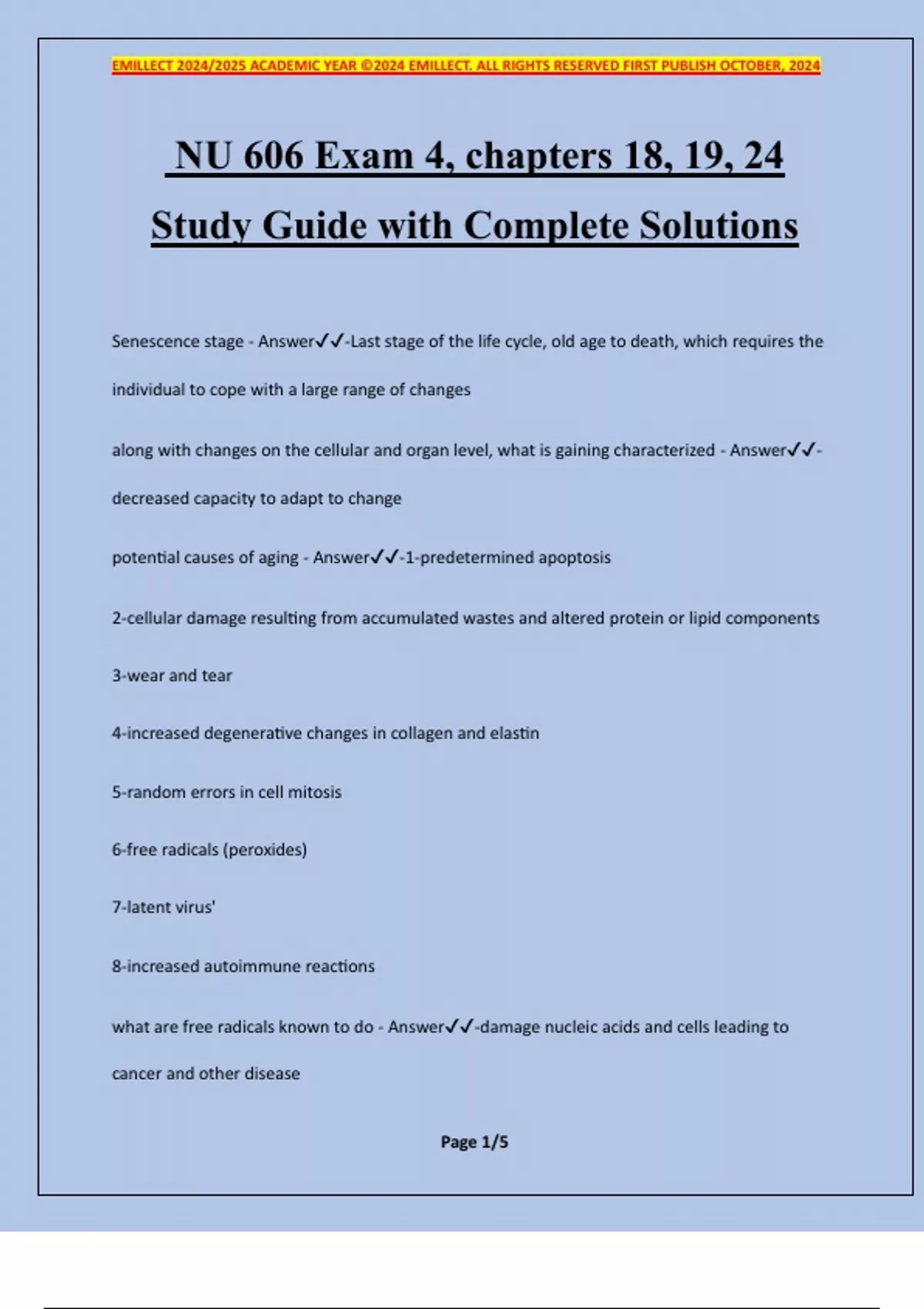 EMILLECT 2024/2025 ACADEMIC YEAR ©2024 EMILLECT. ALL RIGHTS RESERVED FIRST PUBLISH OCTOBER, 2024

NU 606 Exam 4, chapters 18, 19, 24 Study Guide with Complete Solutions

Senescence stage - Answer✓✓-Last stage of the life cycle, old age to death, which requires the individual to cope with a large range of changes

along with changes on the cellular and organ level, what is gaining characterized - Answer✓✓-decreased capacity to adapt to change

potential causes of aging - Answer✓✓-1-predetermined apoptosis

2-cellular damage resulting from accumulated wastes and altered protein or lipid components

3-wear and tear

4-increased degenerative changes in collagen and elastin

5-random errors in cell mitosis

6-free radicals (peroxides)

7-latent virus'

8-increased autoimmune reactions

what are free radicals known to do - Answer✓✓-damage nucleic acids and cells leading to cancer and other disease

Page 1/5